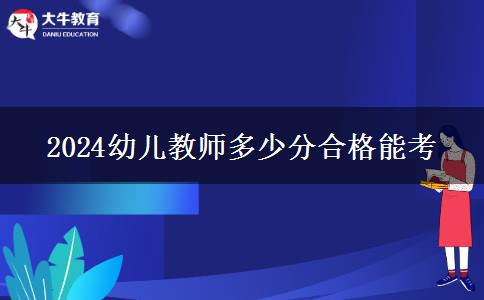 大牛
大牛教育
DANIU EDUCATION

2024幼儿教师多少分合格能考